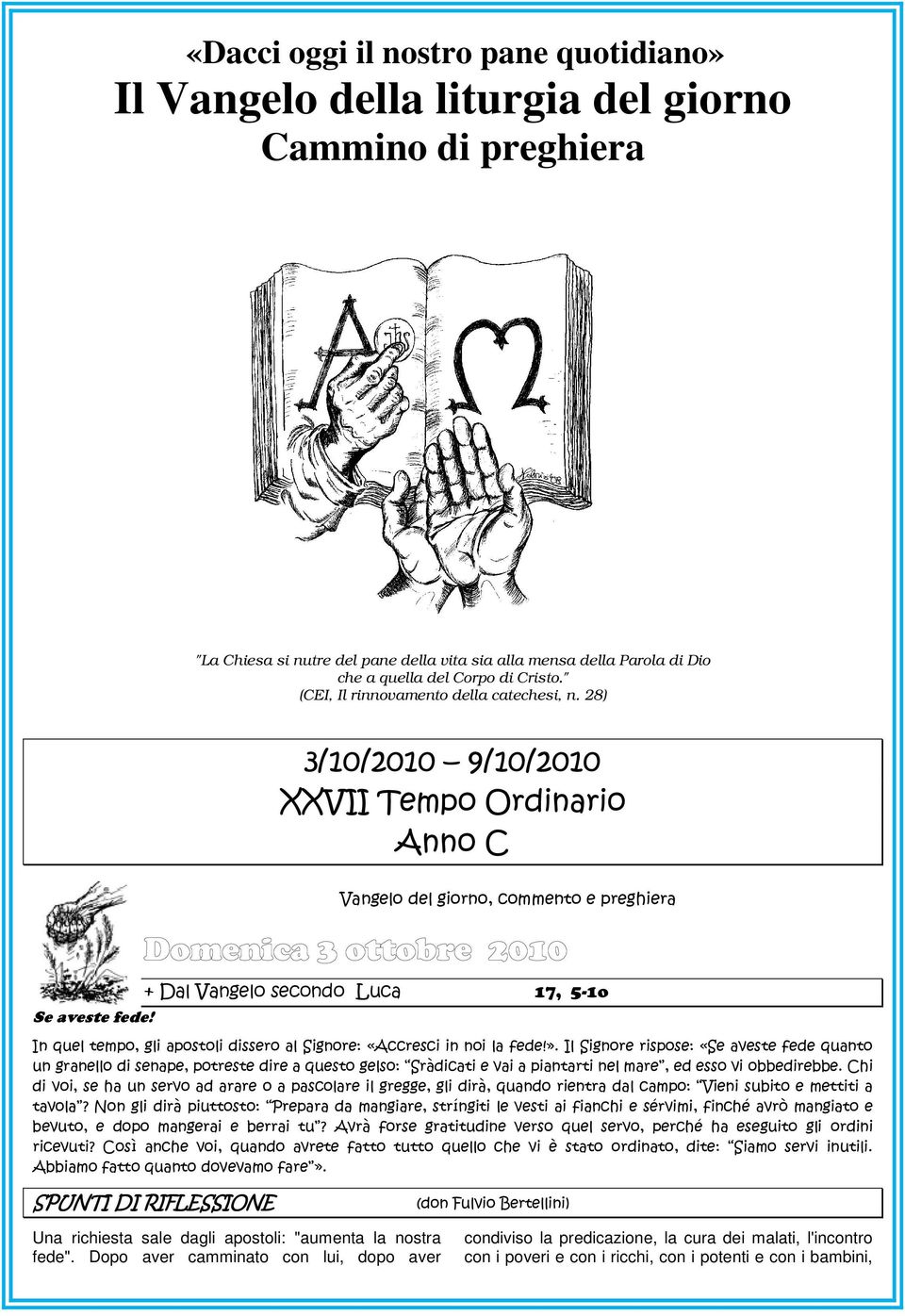 «Dacci oggi il nostro pane quotidiano»
Il Vangelo della liturgia del giorno
Cammino di preghiera

"La Chiesa si nutre del pane della vita sia alla mensa della Parola di Dio che a quella del Corpo di Cristo." (CEI, Il rinnovamento della catechesi, n. 28)

3/10/2010 – 9/10/2010
XXVII Tempo Ordinario
Anno C

Vangelo del giorno, commento e preghiera

Domenica 3 ottobre 2010

+ Dal Vangelo secondo Luca 17, 5-10

Se aveste fede!

In quel tempo, gli apostoli dissero al Signore: «Accresci in noi la fede!». Il Signore rispose: «Se aveste fede quanto un granello di senape, potreste dire a questo gelso: "Sràdicati e vai a piantarti nel mare", ed esso vi obbedirebbe. Chi di voi, se ha un servo ad arare o a pascolare il gregge, gli dirà, quando rientra dal campo: "Vieni subito e mettiti a tavola"? Non gli dirà piuttosto: "Prepara da mangiare, stríngiti le vesti ai fianchi e sérvimi, finché avrò mangiato e bevuto, e dopo mangerai e berrai tu"? Avrà forse gratitudine verso quel servo, perché ha eseguito gli ordini ricevuti? Così anche voi, quando avrete fatto tutto quello che vi è stato ordinato, dite: "Siamo servi inutili. Abbiamo fatto quanto dovevamo fare"».

SPUNTI DI RIFLESSIONE (don Fulvio Bertellini)

Una richiesta sale dagli apostoli: "aumenta la nostra fede". Dopo aver camminato con lui, dopo aver

condiviso la predicazione, la cura dei malati, l'incontro con i poveri e con i ricchi, con i potenti e con i bambini,